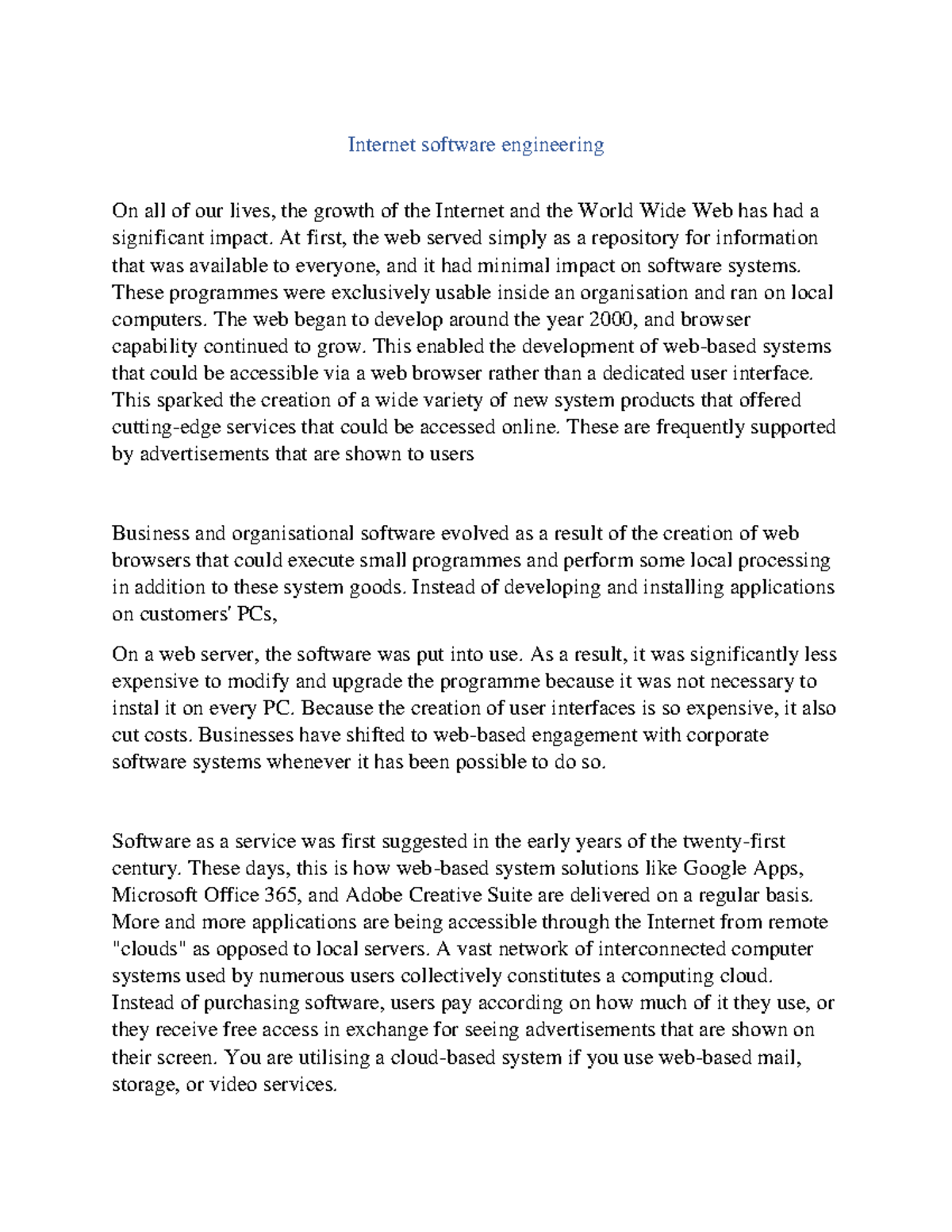 Internet software engineering

On all of our lives, the growth of the Internet and the World Wide Web has had a significant impact. At first, the web served simply as a repository for information that was available to everyone, and it had minimal impact on software systems. These programmes were exclusively usable inside an organisation and ran on local computers. The web began to develop around the year 2000, and browser capability continued to grow. This enabled the development of web-based systems that could be accessible via a web browser rather than a dedicated user interface. This sparked the creation of a wide variety of new system products that offered cutting-edge services that could be accessed online. These are frequently supported by advertisements that are shown to users

Business and organisational software evolved as a result of the creation of web browsers that could execute small programmes and perform some local processing in addition to these system goods. Instead of developing and installing applications on customers' PCs,

On a web server, the software was put into use. As a result, it was significantly less expensive to modify and upgrade the programme because it was not necessary to instal it on every PC. Because the creation of user interfaces is so expensive, it also cut costs. Businesses have shifted to web-based engagement with corporate software systems whenever it has been possible to do so.

Software as a service was first suggested in the early years of the twenty-first century. These days, this is how web-based system solutions like Google Apps, Microsoft Office 365, and Adobe Creative Suite are delivered on a regular basis. More and more applications are being accessible through the Internet from remote "clouds" as opposed to local servers. A vast network of interconnected computer systems used by numerous users collectively constitutes a computing cloud. Instead of purchasing software, users pay according on how much of it they use, or they receive free access in exchange for seeing advertisements that are shown on their screen. You are utilising a cloud-based system if you use web-based mail, storage, or video services.